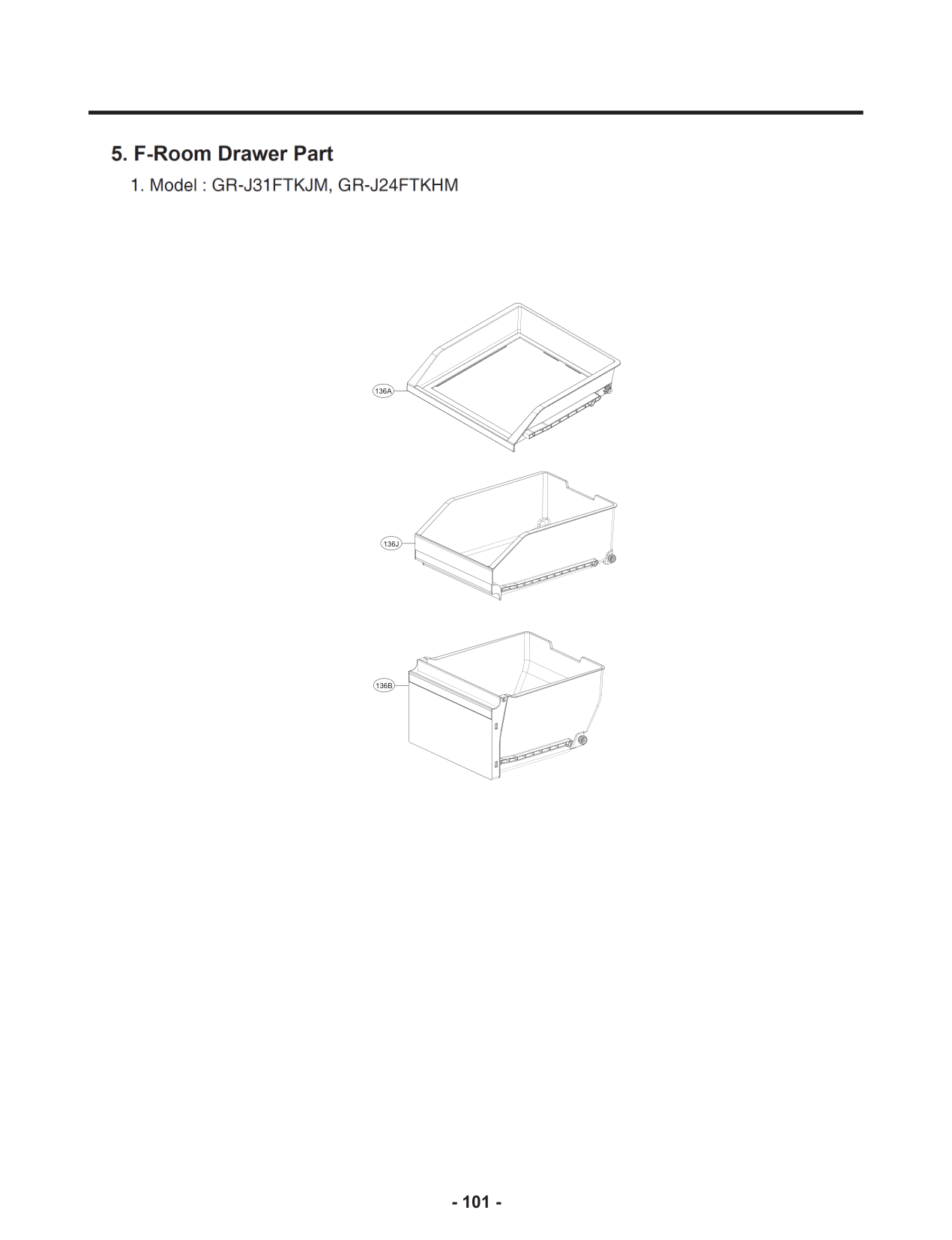 5. F-Room Drawer Part

1. Model : GR-J31FTKJM, GR-J24FTKHM

136A

136J

136B

- 101 -